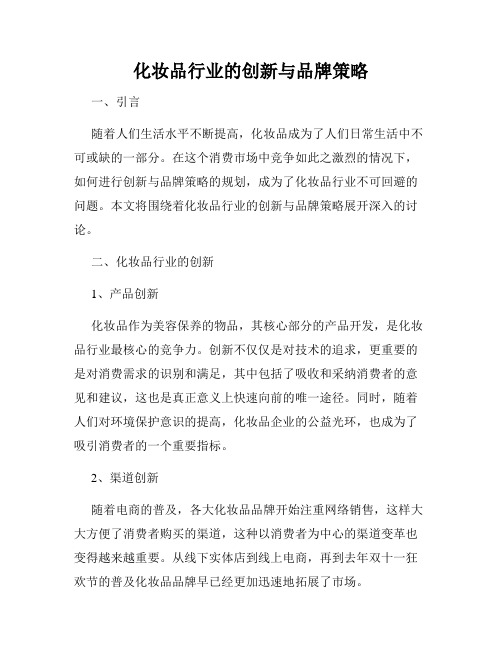 化妆品行业的创新与品牌策略

一、引言

随着人们生活水平不断提高，化妆品成为了人们日常生活中不可或缺的一部分。在这个消费市场中竞争如此之激烈的情况下，如何进行创新与品牌策略的规划，成为了化妆品行业不可回避的问题。本文将围绕着化妆品行业的创新与品牌策略展开深入的讨论。

二、化妆品行业的创新

1、产品创新

化妆品作为美容保养的物品，其核心部分的产品开发，是化妆品行业最核心的竞争力。创新不仅仅是对技术的追求，更重要的是对消费需求的识别和满足，其中包括了吸收和采纳消费者的意见和建议，这也是真正意义上快速向前的唯一途径。同时，随着人们对环境保护意识的提高，化妆品企业的公益光环，也成为了吸引消费者的一个重要指标。

2、渠道创新

随着电商的普及，各大化妆品品牌开始注重网络销售，这样大大方便了消费者购买的渠道，这种以消费者为中心的渠道变革也变得越来越重要。从线下实体店到线上电商，再到去年双十一狂欢节的普及化妆品品牌早已经更加迅速地拓展了市场。